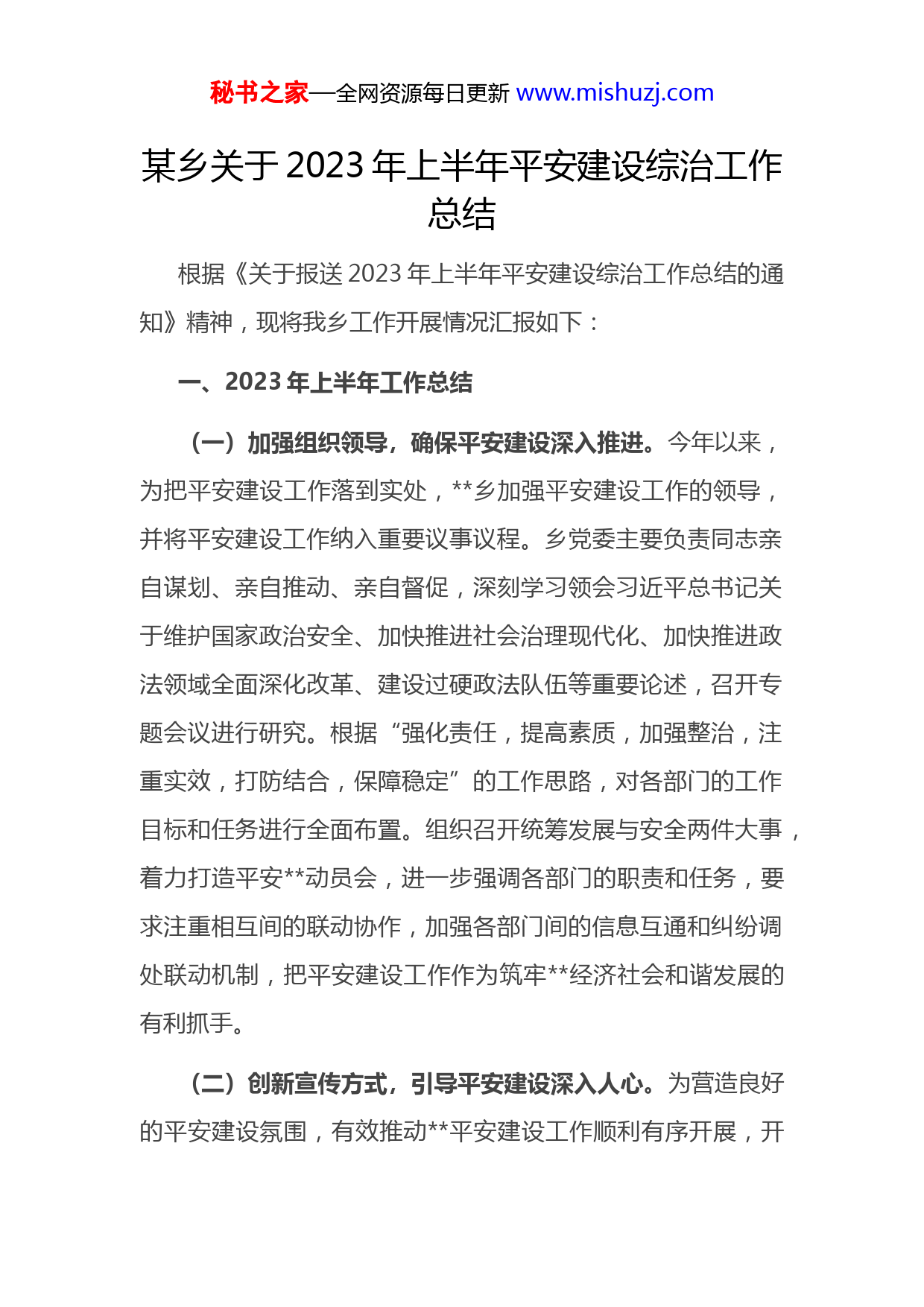 秘书之家—全网资源每日更新 www.mishuzj.com

某乡关于 2023 年上半年平安建设综治工作总结

根据《关于报送 2023 年上半年平安建设综治工作总结的通知》精神，现将我乡工作开展情况汇报如下：

一、2023 年上半年工作总结

（一）加强组织领导，确保平安建设深入推进。今年以来，为把平安建设工作落到实处，**乡加强平安建设工作的领导，并将平安建设工作纳入重要议事议程。乡党委主要负责同志亲自谋划、亲自推动、亲自督促，深刻学习领会习近平总书记关于维护国家政治安全、加快推进社会治理现代化、加快推进政法领域全面深化改革、建设过硬政法队伍等重要论述，召开专题会议进行研究。根据“强化责任，提高素质，加强整治，注重实效，打防结合，保障稳定”的工作思路，对各部门的工作目标和任务进行全面布置。组织召开统筹发展与安全两件大事，着力打造平安**动员会，进一步强调各部门的职责和任务，要求注重相互间的联动协作，加强各部门间的信息互通和纠纷调处联动机制，把平安建设工作作为筑牢**经济社会和谐发展的有利抓手。

（二）创新宣传方式，引导平安建设深入人心。为营造良好的平安建设氛围，有效推动**平安建设工作顺利有序开展，开